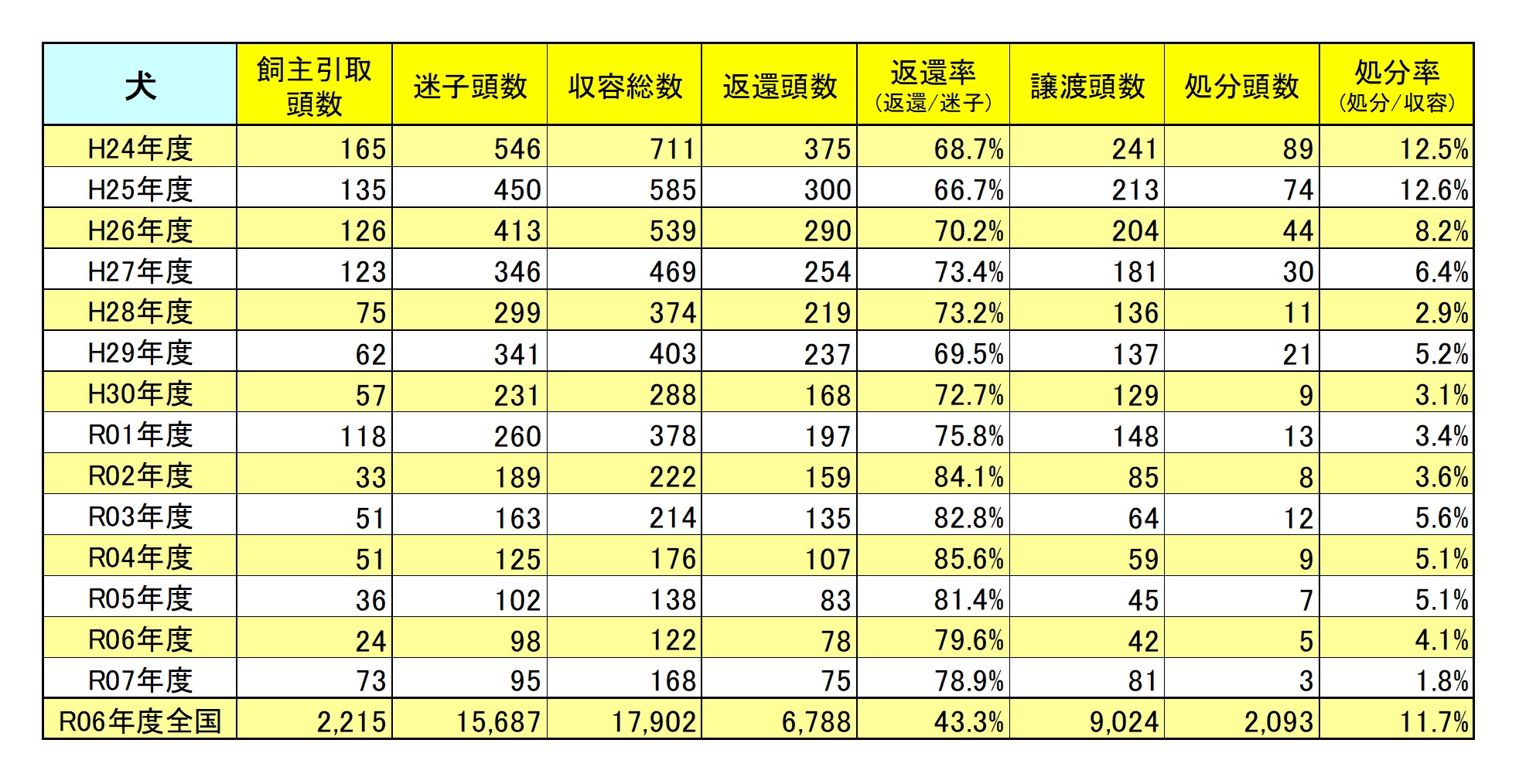 | 犬 | 飼主引取頭数 | 迷子頭数 | 収容総数 | 返還頭数 | 返還率（返還/迷子） | 譲渡頭数 | 処分頭数 | 処分率（処分/収容） |
|---|---|---|---|---|---|---|---|---|
| H24年度 | 165 | 546 | 711 | 375 | 68.7% | 241 | 89 | 12.5% |
| H25年度 | 135 | 450 | 585 | 300 | 66.7% | 213 | 74 | 12.6% |
| H26年度 | 126 | 413 | 539 | 290 | 70.2% | 204 | 44 | 8.2% |
| H27年度 | 123 | 346 | 469 | 254 | 73.4% | 181 | 30 | 6.4% |
| H28年度 | 75 | 299 | 374 | 219 | 73.2% | 136 | 11 | 2.9% |
| H29年度 | 62 | 341 | 403 | 237 | 69.5% | 137 | 21 | 5.2% |
| H30年度 | 57 | 231 | 288 | 168 | 72.7% | 129 | 9 | 3.1% |
| R01年度 | 118 | 260 | 378 | 197 | 75.8% | 148 | 13 | 3.4% |
| R02年度 | 33 | 189 | 222 | 159 | 84.1% | 85 | 8 | 3.6% |
| R03年度 | 51 | 163 | 214 | 135 | 82.8% | 64 | 12 | 5.6% |
| R04年度 | 51 | 125 | 176 | 107 | 85.6% | 59 | 9 | 5.1% |
| R05年度 | 36 | 102 | 138 | 83 | 81.4% | 45 | 7 | 5.1% |
| R06年度 | 24 | 98 | 122 | 78 | 79.6% | 42 | 5 | 4.1% |
| R07年度 | 73 | 95 | 168 | 75 | 78.9% | 81 | 3 | 1.8% |
| R06年度全国 | 2,215 | 15,687 | 17,902 | 6,788 | 43.3% | 9,024 | 2,093 | 11.7% |